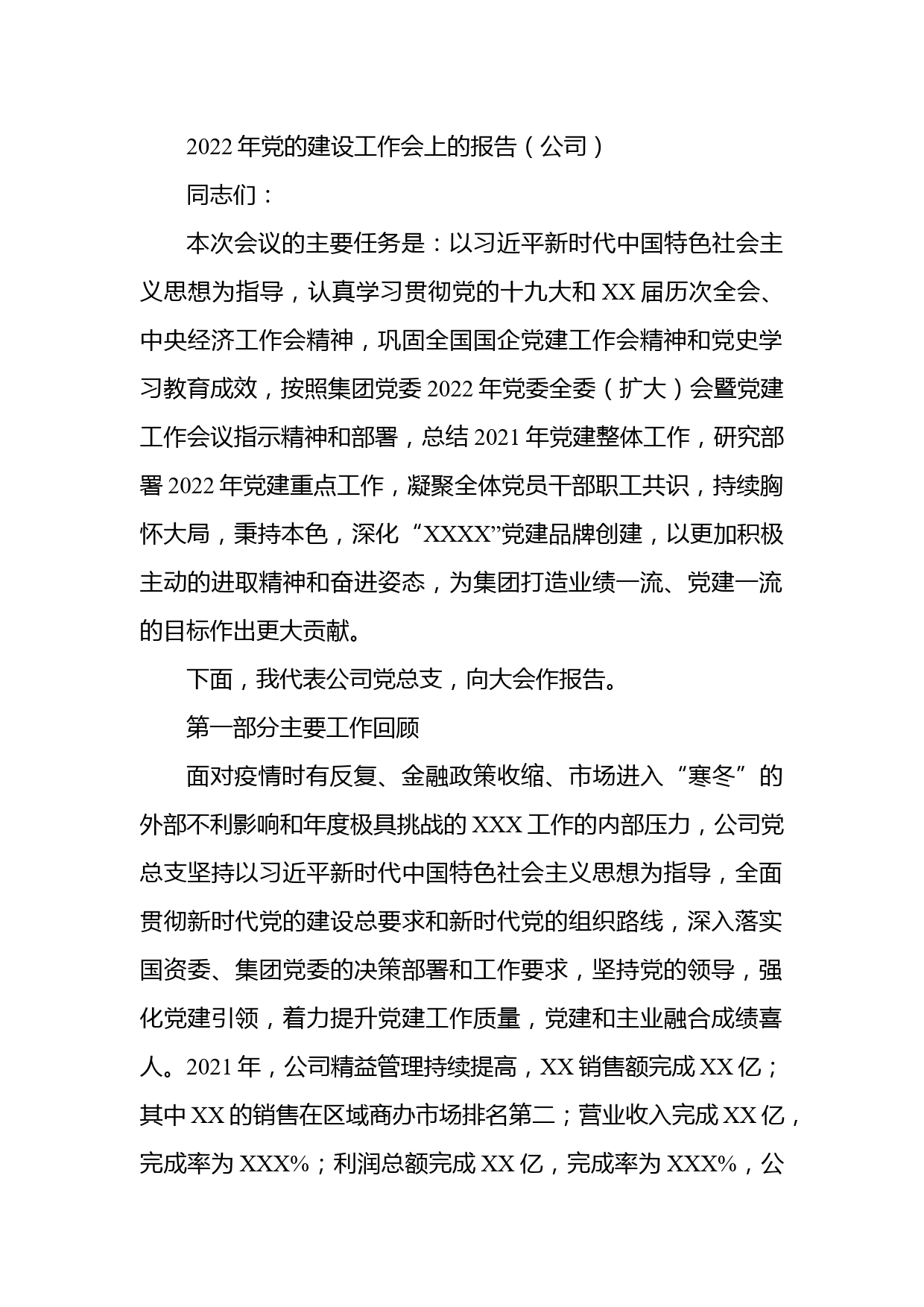 2022年党的建设工作会上的报告（公司）

同志们：

本次会议的主要任务是：以习近平新时代中国特色社会主义思想为指导，认真学习贯彻党的十九大和XX届历次全会、中央经济工作会精神，巩固全国国企党建工作会精神和党史学习教育成效，按照集团党委2022年党委全委（扩大）会暨党建工作会议指示精神和部署，总结2021年党建整体工作，研究部署2022年党建重点工作，凝聚全体党员干部职工共识，持续胸怀大局，秉持本色，深化“XXXX”党建品牌创建，以更加积极主动的进取精神和奋进姿态，为集团打造业绩一流、党建一流的目标作出更大贡献。

下面，我代表公司党总支，向大会作报告。

第一部分主要工作回顾

面对疫情时有反复、金融政策收缩、市场进入“寒冬”的外部不利影响和年度极具挑战的XXX工作的内部压力，公司党总支坚持以习近平新时代中国特色社会主义思想为指导，全面贯彻新时代党的建设总要求和新时代党的组织路线，深入落实国资委、集团党委的决策部署和工作要求，坚持党的领导，强化党建引领，着力提升党建工作质量，党建和主业融合成绩喜人。2021年，公司精益管理持续提高，XX销售额完成XX亿；其中XX的销售在区域商办市场排名第二；营业收入完成XX亿，完成率为XXX%；利润总额完成XX亿，完成率为XXX%，公